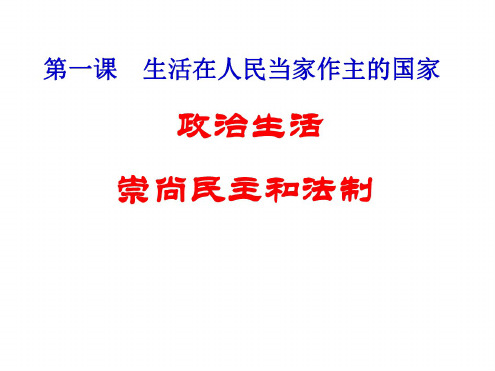 第一课　生活在人民当家作主的国家

政治生活

崇尚民主和法制